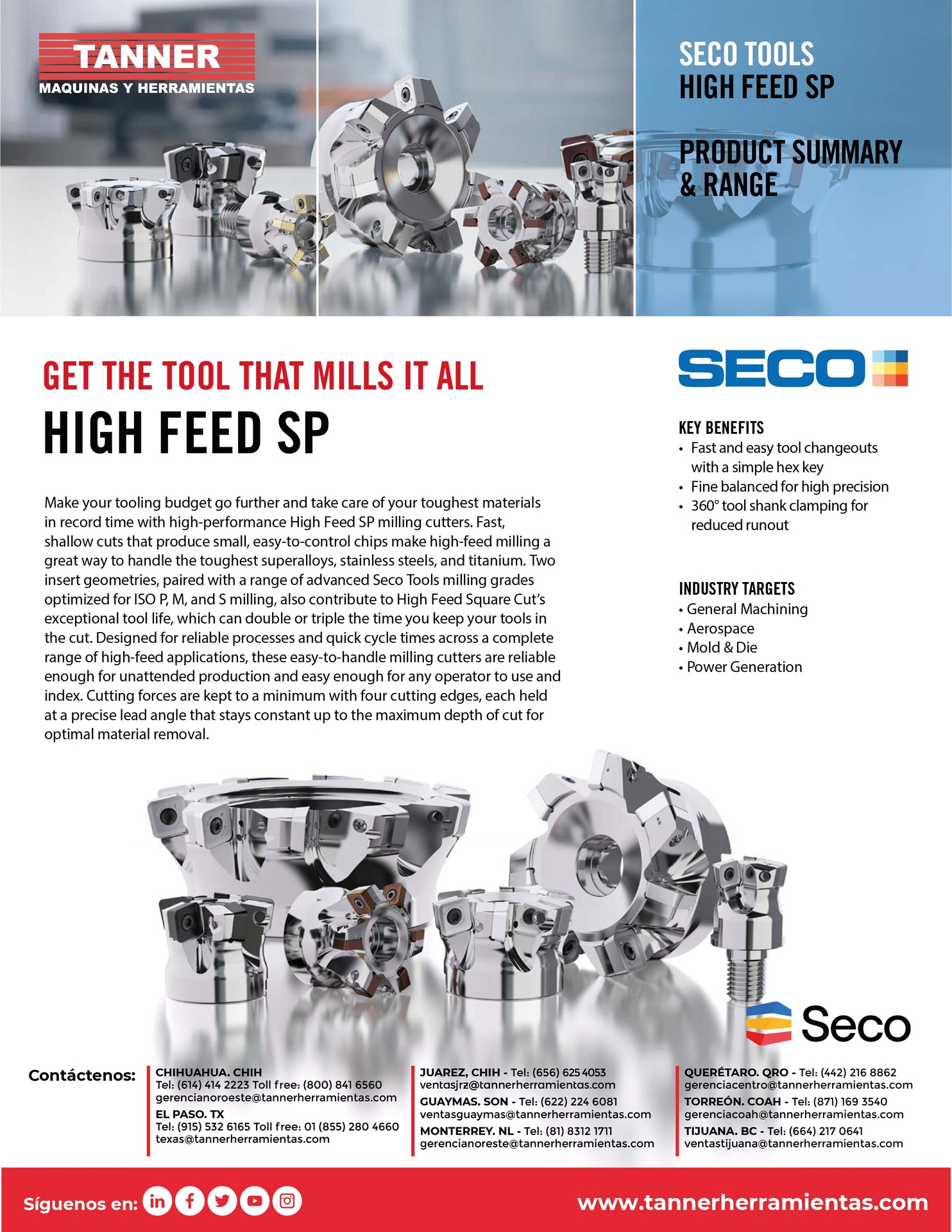 TANNER
MAQUINAS Y HERRAMIENTAS

SECO TOOLS
HIGH FEED SP

PRODUCT SUMMARY
& RANGE

GET THE TOOL THAT MILLS IT ALL
HIGH FEED SP

Make your tooling budget go further and take care of your toughest materials in record time with high-performance High Feed SP milling cutters. Fast, shallow cuts that produce small, easy-to-control chips make high-feed milling a great way to handle the toughest superalloys, stainless steels, and titanium. Two insert geometries, paired with a range of advanced Seco Tools milling grades optimized for ISO P, M, and S milling, also contribute to High Feed Square Cut's exceptional tool life, which can double or triple the time you keep your tools in the cut. Designed for reliable processes and quick cycle times across a complete range of high-feed applications, these easy-to-handle milling cutters are reliable enough for unattended production and easy enough for any operator to use and index. Cutting forces are kept to a minimum with four cutting edges, each held at a precise lead angle that stays constant up to the maximum depth of cut for optimal material removal.

SECO

KEY BENEFITS
• Fast and easy tool changeouts with a simple hex key
• Fine balanced for high precision
• 360° tool shank clamping for reduced runout

INDUSTRY TARGETS
• General Machining
• Aerospace
• Mold & Die
• Power Generation

Seco

Contáctenos:
CHIHUAHUA. CHIH
Tel: (614) 414 2223 Toll free: (800) 841 6560
gerencianoroeste@tannerherramientas.com
EL PASO. TX
Tel: (915) 532 6165 Toll free: 01 (855) 280 4660
texas@tannerherramientas.com

JUAREZ, CHIH - Tel: (656) 625 4053
ventasjrz@tannerherramientas.com
GUAYMAS. SON - Tel: (622) 224 6081
ventasguaymas@tannerherramientas.com
MONTERREY. NL - Tel: (81) 8312 1711
gerencianoreste@tannerherramientas.com

QUERÉTARO. QRO - Tel: (442) 216 8862
gerenciacentro@tannerherramientas.com
TORREÓN. COAH - Tel: (871) 169 3540
gerenciacoah@tannerherramientas.com
TIJUANA. BC - Tel: (664) 217 0641
ventastijuana@tannerherramientas.com

Síguenos en:
www.tannerherramientas.com